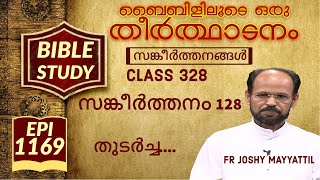 ബൈബിളിലൂടെ ഒരു
തീർത്ഥാടനം

BIBLE STUDY

സങ്കീർത്തനങ്ങൾ

CLASS 328

സങ്കീർത്തനം 128

EPI 1169

തുടർച്ച...

FR JOSHY MAYYATTIL